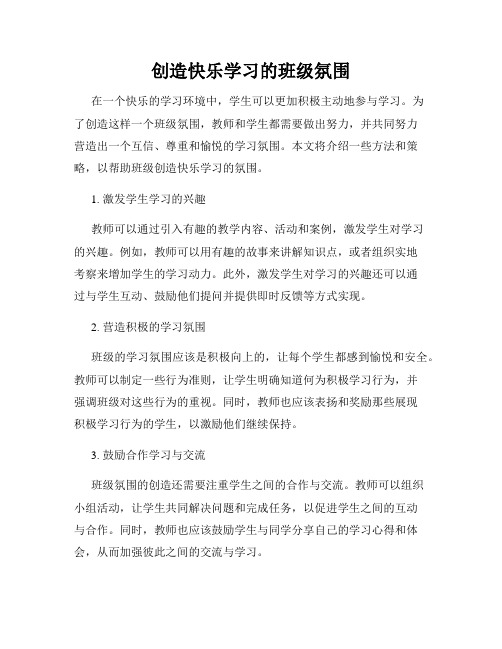 创造快乐学习的班级氛围

在一个快乐的学习环境中，学生可以更加积极主动地参与学习。为了创造这样一个班级氛围，教师和学生都需要做出努力，并共同努力营造出一个互信、尊重和愉悦的学习氛围。本文将介绍一些方法和策略，以帮助班级创造快乐学习的氛围。

1. 激发学生学习的兴趣

教师可以通过引入有趣的教学内容、活动和案例，激发学生对学习的兴趣。例如，教师可以用有趣的故事来讲解知识点，或者组织实地考察来增加学生的学习动力。此外，激发学生对学习的兴趣还可以通过与学生互动、鼓励他们提问并提供即时反馈等方式实现。

2. 营造积极的学习氛围

班级的学习氛围应该是积极向上的，让每个学生都感到愉悦和安全。教师可以制定一些行为准则，让学生明确知道何为积极学习行为，并强调班级对这些行为的重视。同时，教师也应该表扬和奖励那些展现积极学习行为的学生，以激励他们继续保持。

3. 鼓励合作学习与交流

班级氛围的创造还需要注重学生之间的合作与交流。教师可以组织小组活动，让学生共同解决问题和完成任务，以促进学生之间的互动与合作。同时，教师也应该鼓励学生与同学分享自己的学习心得和体会，从而加强彼此之间的交流与学习。